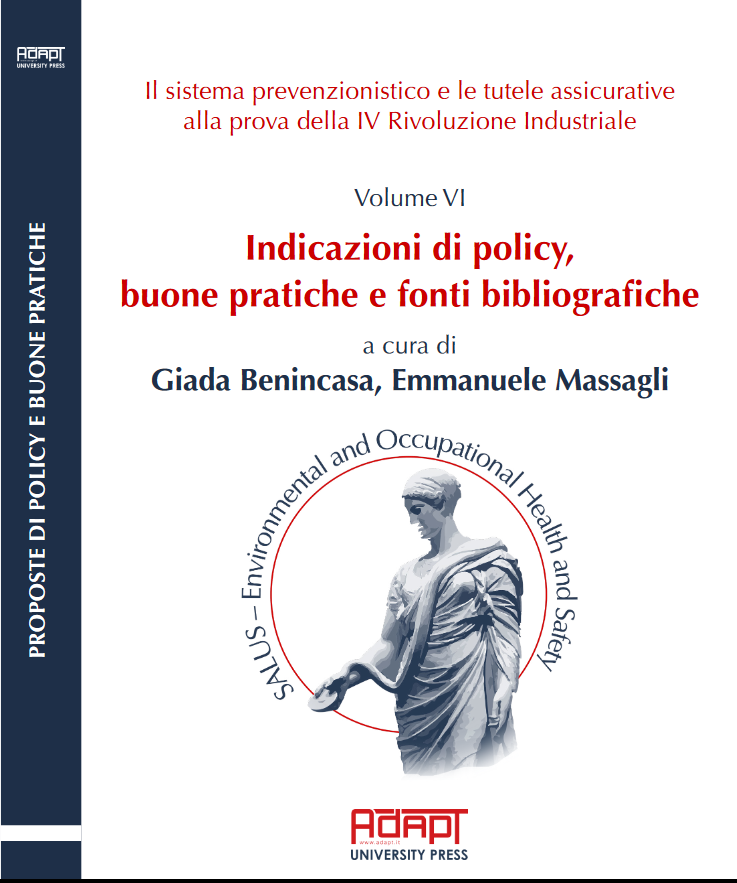 ADAPT
UNIVERSITY PRESS

PROPOSTE DI POLICY E BUONE PRATICHE

Il sistema prevenzionistico e le tutele assicurative alla prova della IV Rivoluzione Industriale

Volume VI

Indicazioni di policy, buone pratiche e fonti bibliografiche

a cura di

Giada Benincasa, Emmanuele Massagli

SALUS – Environmental and Occupational Health and Safety

ADAPT
www.adapt.it
UNIVERSITY PRESS